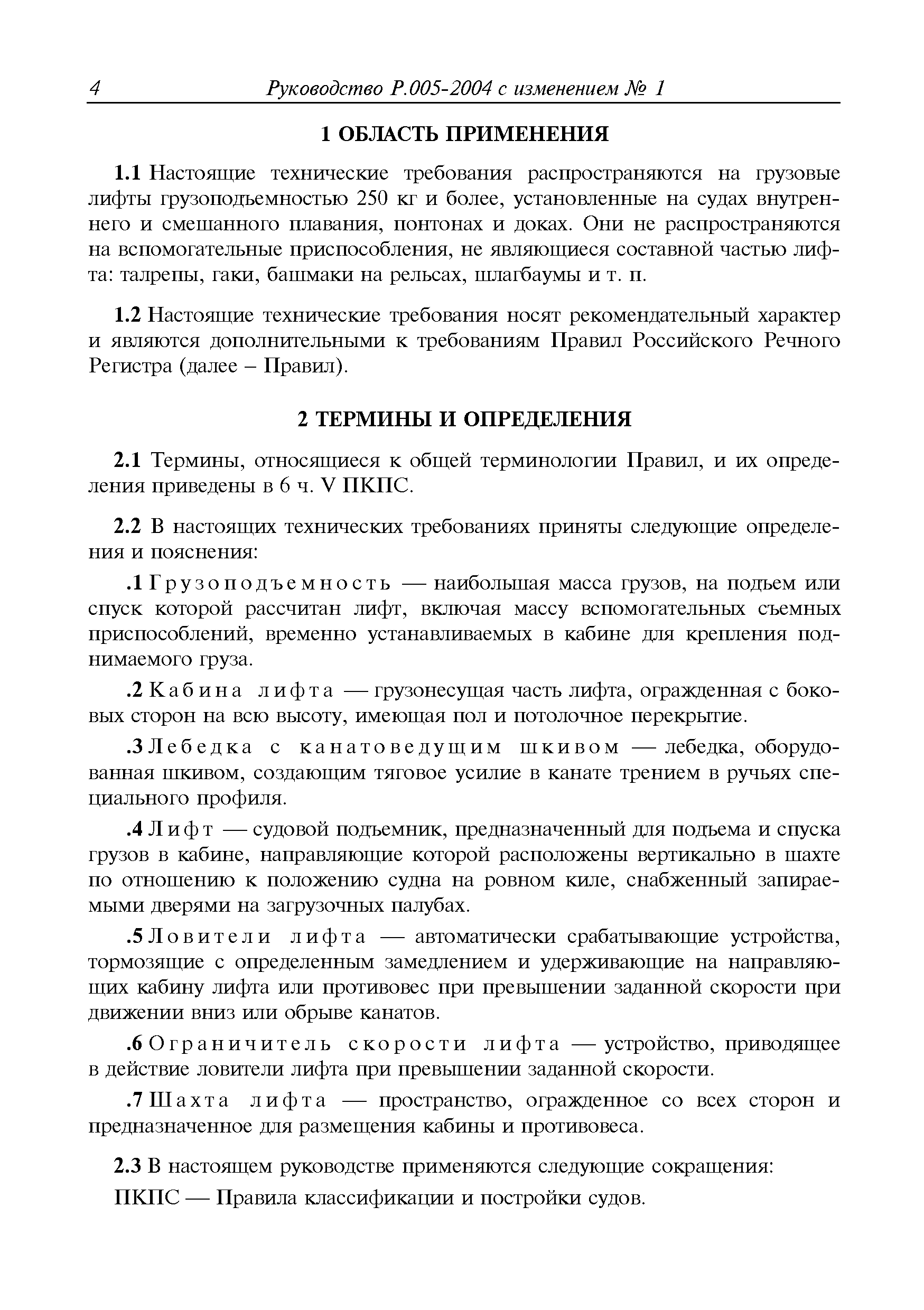 4 Руководство Р.005-2004 с изменением № 1

1 ОБЛАСТЬ ПРИМЕНЕНИЯ

1.1 Настоящие технические требования распространяются на грузовые лифты грузоподъемностью 250 кг и более, установленные на судах внутреннего и смешанного плавания, понтонах и доках. Они не распространяются на вспомогательные приспособления, не являющиеся составной частью лифта: талрепы, гаки, башмаки на рельсах, шлагбаумы и т. п.

1.2 Настоящие технические требования носят рекомендательный характер и являются дополнительными к требованиям Правил Российского Речного Регистра (далее – Правил).

2 ТЕРМИНЫ И ОПРЕДЕЛЕНИЯ

2.1 Термины, относящиеся к общей терминологии Правил, и их определения приведены в 6 ч. V ПКПС.

2.2 В настоящих технических требованиях приняты следующие определения и пояснения:

.1 Грузоподъемность — наибольшая масса грузов, на подъем или спуск которой рассчитан лифт, включая массу вспомогательных съемных приспособлений, временно устанавливаемых в кабине для крепления поднимаемого груза.

.2 Кабина лифта — грузонесущая часть лифта, огражденная с боковых сторон на всю высоту, имеющая пол и потолочное перекрытие.

.3 Лебедка с канатоведущим шкивом — лебедка, оборудованная шкивом, создающим тяговое усилие в канате трением в ручьях специального профиля.

.4 Лифт — судовой подъемник, предназначенный для подъема и спуска грузов в кабине, направляющие которой расположены вертикально в шахте по отношению к положению судна на ровном киле, снабженный запираемыми дверями на загрузочных палубах.

.5 Ловители лифта — автоматически срабатывающие устройства, тормозящие с определенным замедлением и удерживающие на направляющих кабину лифта или противовес при превышении заданной скорости при движении вниз или обрыве канатов.

.6 Ограничитель скорости лифта — устройство, приводящее в действие ловители лифта при превышении заданной скорости.

.7 Шахта лифта — пространство, огражденное со всех сторон и предназначенное для размещения кабины и противовеса.

2.3 В настоящем руководстве применяются следующие сокращения:

ПКПС — Правила классификации и постройки судов.